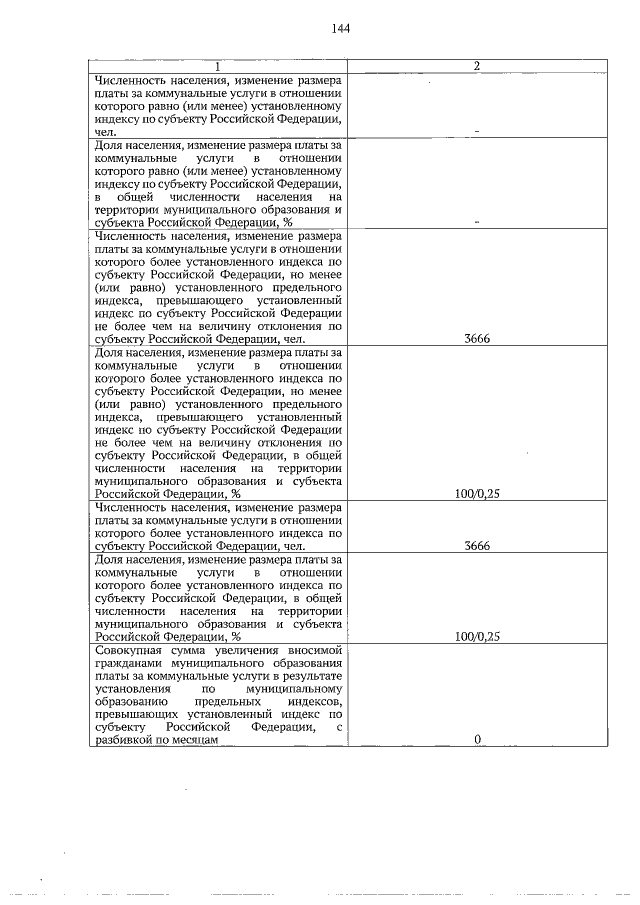 144

| 1 | 2 |
|---|---|
| Численность населения, изменение размера платы за коммунальные услуги в отношении которого равно (или менее) установленному индексу по субъекту Российской Федерации, чел. | - |
| Доля населения, изменение размера платы за коммунальные услуги в отношении которого равно (или менее) установленному индексу по субъекту Российской Федерации, в общей численности населения на территории муниципального образования и субъекта Российской Федерации, % | - |
| Численность населения, изменение размера платы за коммунальные услуги в отношении которого более установленного индекса по субъекту Российской Федерации, но менее (или равно) установленного предельного индекса, превышающего установленный индекс по субъекту Российской Федерации не более чем на величину отклонения по субъекту Российской Федерации, чел. | 3666 |
| Доля населения, изменение размера платы за коммунальные услуги в отношении которого более установленного индекса по субъекту Российской Федерации, но менее (или равно) установленного предельного индекса, превышающего установленный индекс по субъекту Российской Федерации не более чем на величину отклонения по субъекту Российской Федерации, в общей численности населения на территории муниципального образования и субъекта Российской Федерации, % | 100/0,25 |
| Численность населения, изменение размера платы за коммунальные услуги в отношении которого более установленного индекса по субъекту Российской Федерации, чел. | 3666 |
| Доля населения, изменение размера платы за коммунальные услуги в отношении которого более установленного индекса по субъекту Российской Федерации, в общей численности населения на территории муниципального образования и субъекта Российской Федерации, % | 100/0,25 |
| Совокупная сумма увеличения вносимой гражданами муниципального образования платы за коммунальные услуги в результате установления по муниципальному образованию предельных индексов, превышающих установленный индекс по субъекту Российской Федерации, с разбивкой по месяцам | 0 |